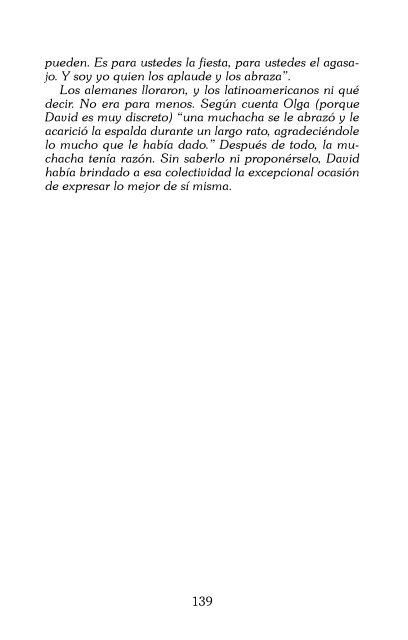 pueden. Es para ustedes la fiesta, para ustedes el agasajo. Y soy yo quien los aplaude y los abraza".

Los alemanes lloraron, y los latinoamericanos ni qué decir. No era para menos. Según cuenta Olga (porque David es muy discreto) "una muchacha se le abrazó y le acarició la espalda durante un largo rato, agradeciéndole lo mucho que le había dado." Después de todo, la muchacha tenía razón. Sin saberlo ni proponérselo, David había brindado a esa colectividad la excepcional ocasión de expresar lo mejor de sí misma.

139